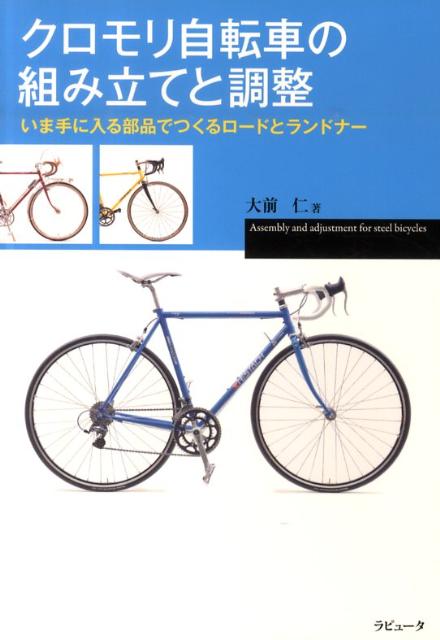 クロモリ自転車の組み立てと調整

いま手に入る部品でつくるロードとランドナー

大前　仁 著

Assembly and adjustment for steel bicycles

ラピュータ